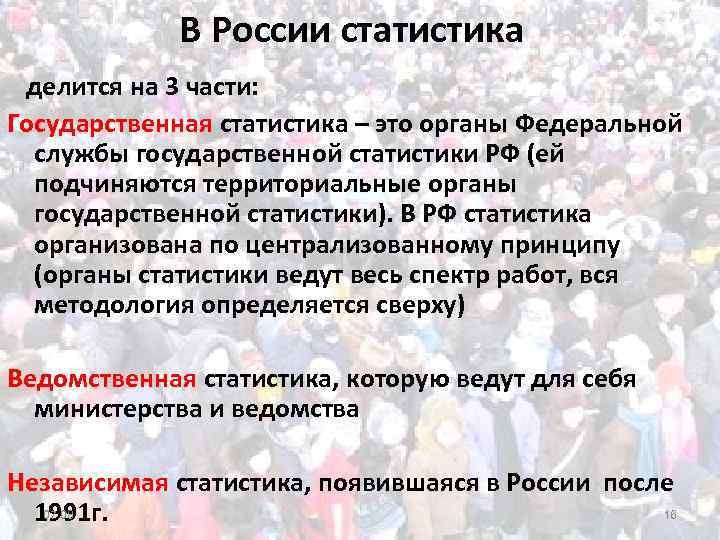 В России статистика

делится на 3 части:

Государственная статистика – это органы Федеральной службы государственной статистики РФ (ей подчиняются территориальные органы государственной статистики). В РФ статистика организована по централизованному принципу (органы статистики ведут весь спектр работ, вся методология определяется сверху)

Ведомственная статистика, которую ведут для себя министерства и ведомства

Независимая статистика, появившаяся в России после 1991г.

16